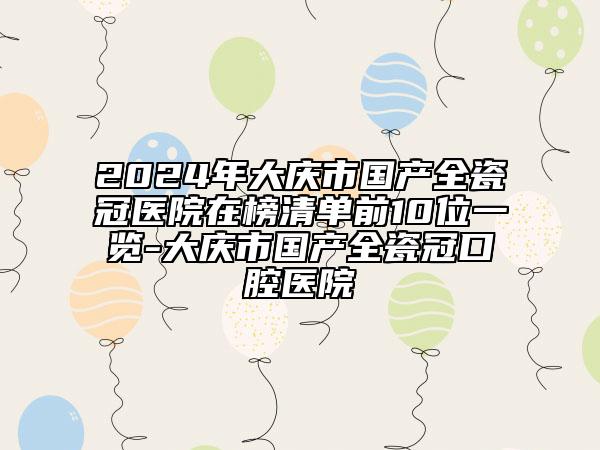 2024年大庆市国产全瓷冠医院在榜清单前10位一览-大庆市国产全瓷冠口腔医院